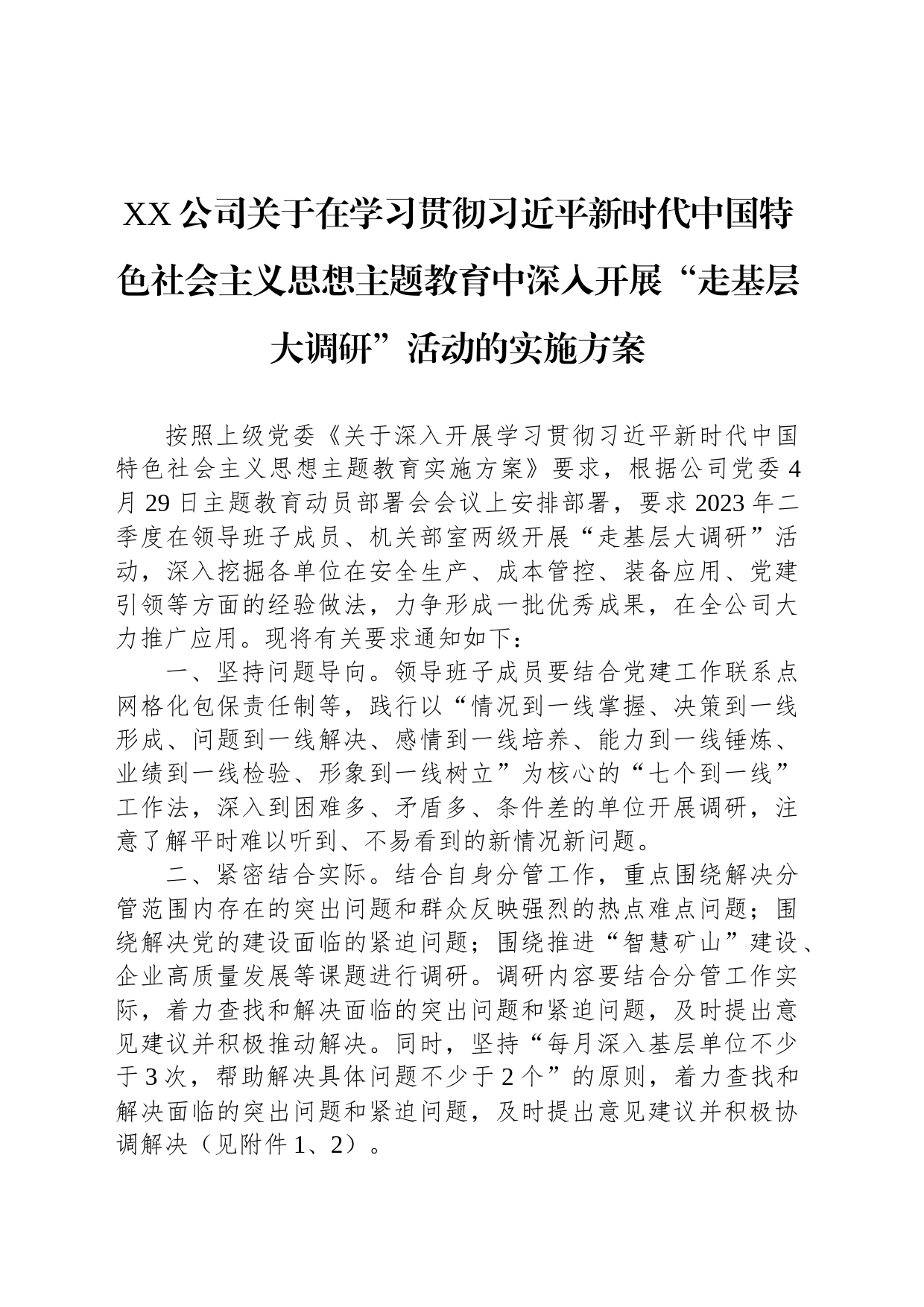 XX公司关于在学习贯彻习近平新时代中国特色社会主义思想主题教育中深入开展“走基层大调研”活动的实施方案

按照上级党委《关于深入开展学习贯彻习近平新时代中国特色社会主义思想主题教育实施方案》要求，根据公司党委4月29日主题教育动员部署会会议上安排部署，要求2023年二季度在领导班子成员、机关部室两级开展“走基层大调研”活动，深入挖掘各单位在安全生产、成本管控、装备应用、党建引领等方面的经验做法，力争形成一批优秀成果，在全公司大力推广应用。现将有关要求通知如下：

一、坚持问题导向。领导班子成员要结合党建工作联系点网格化包保责任制等，践行以“情况到一线掌握、决策到一线形成、问题到一线解决、感情到一线培养、能力到一线锤炼、业绩到一线检验、形象到一线树立”为核心的“七个到一线”工作法，深入到困难多、矛盾多、条件差的单位开展调研，注意了解平时难以听到、不易看到的新情况新问题。

二、紧密结合实际。结合自身分管工作，重点围绕解决分管范围内存在的突出问题和群众反映强烈的热点难点问题；围绕解决党的建设面临的紧迫问题；围绕推进“智慧矿山”建设、企业高质量发展等课题进行调研。调研内容要结合分管工作实际，着力查找和解决面临的突出问题和紧迫问题，及时提出意见建议并积极推动解决。同时，坚持“每月深入基层单位不少于3次，帮助解决具体问题不少于2个”的原则，着力查找和解决面临的突出问题和紧迫问题，及时提出意见建议并积极协调解决（见附件1、2）。